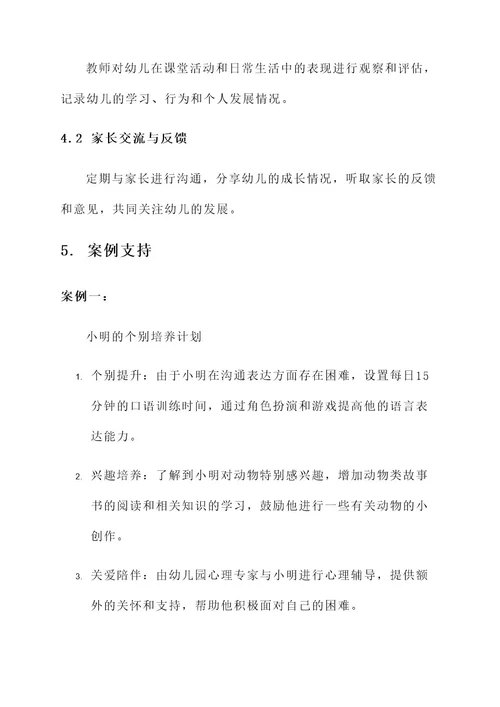 教师对幼儿在课堂活动和日常生活中的表现进行观察和评估，记录幼儿的学习、行为和个人发展情况。

4.2 家长交流与反馈

定期与家长进行沟通，分享幼儿的成长情况，听取家长的反馈和意见，共同关注幼儿的发展。

5. 案例支持

案例一：

小明的个别培养计划

1. 个别提升：由于小明在沟通表达方面存在困难，设置每日15分钟的口语训练时间，通过角色扮演和游戏提高他的语言表达能力。

2. 兴趣培养：了解到小明对动物特别感兴趣，增加动物类故事书的阅读和相关知识的学习，鼓励他进行一些有关动物的小创作。

3. 关爱陪伴：由幼儿园心理专家与小明进行心理辅导，提供额外的关怀和支持，帮助他积极面对自己的困难。